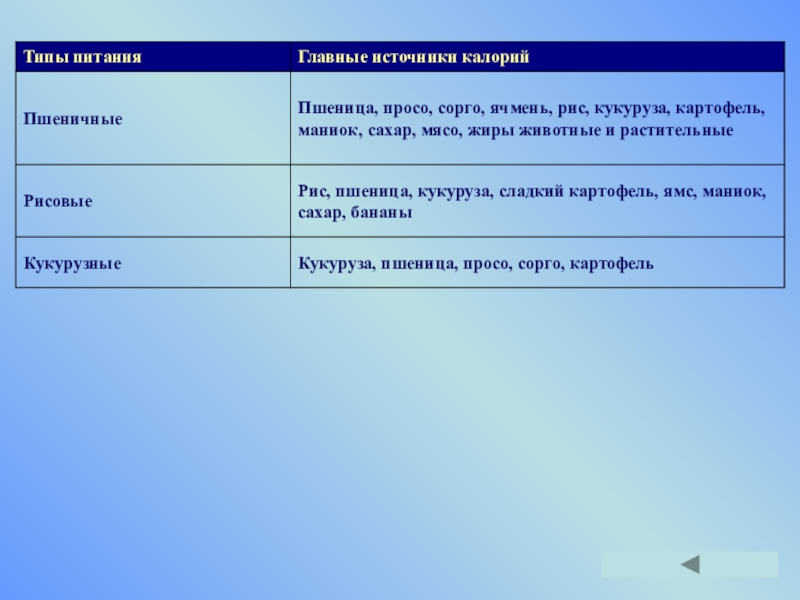 | Типы питания | Главные источники калорий |
|---|---|
| Пшеничные | Пшеница, просо, сорго, ячмень, рис, кукуруза, картофель, маниок, сахар, мясо, жиры животные и растительные |
| Рисовые | Рис, пшеница, кукуруза, сладкий картофель, ямс, маниок, сахар, бананы |
| Кукурузные | Кукуруза, пшеница, просо, сорго, картофель |